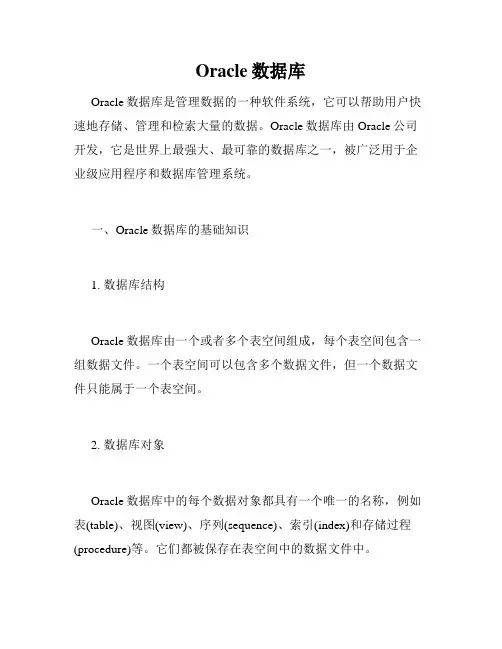 Oracle 数据库

Oracle 数据库是管理数据的一种软件系统，它可以帮助用户快速地存储、管理和检索大量的数据。Oracle 数据库由 Oracle 公司开发，它是世界上最强大、最可靠的数据库之一，被广泛用于企业级应用程序和数据库管理系统。

一、Oracle 数据库的基础知识

1. 数据库结构

Oracle 数据库由一个或者多个表空间组成，每个表空间包含一组数据文件。一个表空间可以包含多个数据文件，但一个数据文件只能属于一个表空间。

2. 数据库对象

Oracle 数据库中的每个数据对象都具有一个唯一的名称，例如表(table)、视图(view)、序列(sequence)、索引(index)和存储过程(procedure)等。它们都被保存在表空间中的数据文件中。